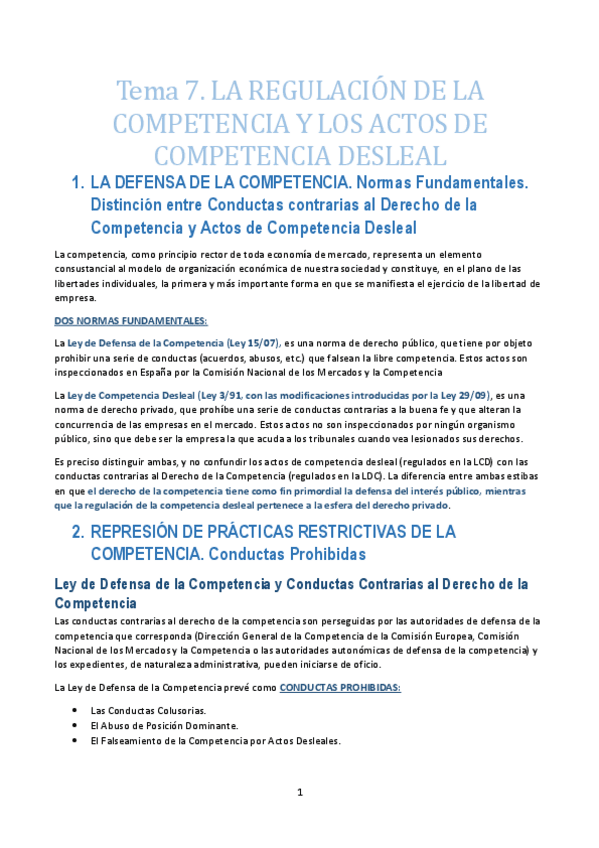 Tema 7. LA REGULACIÓN DE LA COMPETENCIA Y LOS ACTOS DE COMPETENCIA DESLEAL

1. LA DEFENSA DE LA COMPETENCIA. Normas Fundamentales. Distinción entre Conductas contrarias al Derecho de la Competencia y Actos de Competencia Desleal

La competencia, como principio rector de toda economía de mercado, representa un elemento consustancial al modelo de organización económica de nuestra sociedad y constituye, en el plano de las libertades individuales, la primera y más importante forma en que se manifiesta el ejercicio de la libertad de empresa.

DOS NORMAS FUNDAMENTALES:

La Ley de Defensa de la Competencia (Ley 15/07), es una norma de derecho público, que tiene por objeto prohibir una serie de conductas (acuerdos, abusos, etc.) que falsean la libre competencia. Estos actos son inspeccionados en España por la Comisión Nacional de los Mercados y la Competencia

La Ley de Competencia Desleal (Ley 3/91, con las modificaciones introducidas por la Ley 29/09), es una norma de derecho privado, que prohíbe una serie de conductas contrarias a la buena fe y que alteran la concurrencia de las empresas en el mercado. Estos actos no son inspeccionados por ningún organismo público, sino que debe ser la empresa la que acuda a los tribunales cuando vea lesionados sus derechos.

Es preciso distinguir ambas, y no confundir los actos de competencia desleal (regulados en la LCD) con las conductas contrarias al Derecho de la Competencia (regulados en la LDC). La diferencia entre ambas estibas en que el derecho de la competencia tiene como fin primordial la defensa del interés público, mientras que la regulación de la competencia desleal pertenece a la esfera del derecho privado.

2. REPRESIÓN DE PRÁCTICAS RESTRICTIVAS DE LA COMPETENCIA. Conductas Prohibidas

Ley de Defensa de la Competencia y Conductas Contrarias al Derecho de la Competencia

Las conductas contrarias al derecho de la competencia son perseguidas por las autoridades de defensa de la competencia que corresponda (Dirección General de la Competencia de la Comisión Europea, Comisión Nacional de los Mercados y la Competencia o las autoridades autonómicas de defensa de la competencia) y los expedientes, de naturaleza administrativa, pueden iniciarse de oficio.

La Ley de Defensa de la Competencia prevé como CONDUCTAS PROHIBIDAS:

• Las Conductas Colusorias.
• El Abuso de Posición Dominante.
• El Falseamiento de la Competencia por Actos Desleales.

1